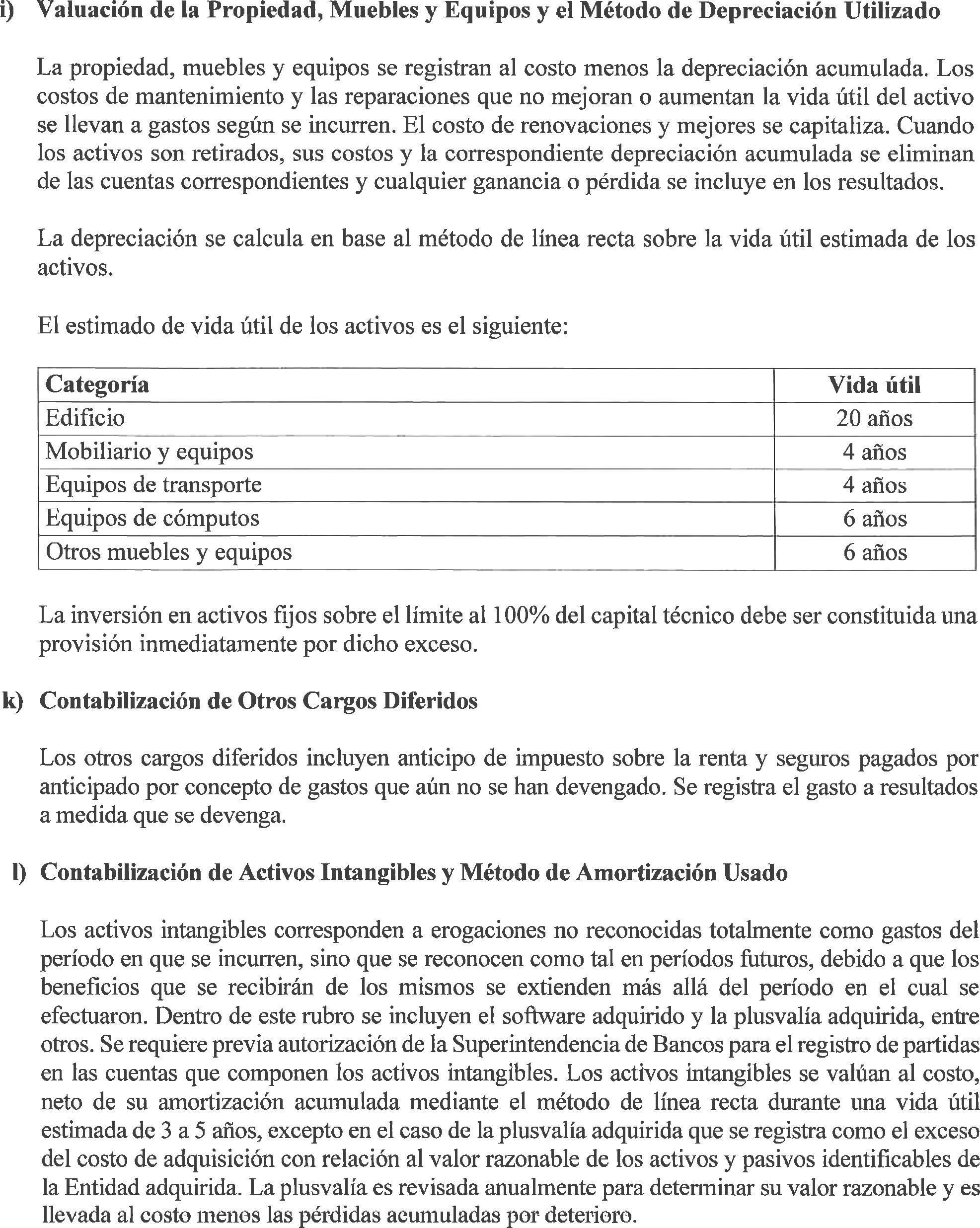 i) Valuación de la Propiedad, Muebles y Equipos y el Método de Depreciación Utilizado

La propiedad, muebles y equipos se registran al costo menos la depreciación acumulada. Los costos de mantenimiento y las reparaciones que no mejoran o aumentan la vida útil del activo se llevan a gastos según se incurren. El costo de renovaciones y mejores se capitaliza. Cuando los activos son retirados, sus costos y la correspondiente depreciación acumulada se eliminan de las cuentas correspondientes y cualquier ganancia o pérdida se incluye en los resultados.

La depreciación se calcula en base al método de línea recta sobre la vida útil estimada de los activos.

El estimado de vida útil de los activos es el siguiente:

| Categoría | Vida útil |
|---|---|
| Edificio | 20 años |
| Mobiliario y equipos | 4 años |
| Equipos de transporte | 4 años |
| Equipos de cómputos | 6 años |
| Otros muebles y equipos | 6 años |

La inversión en activos fijos sobre el límite al 100% del capital técnico debe ser constituida una provisión inmediatamente por dicho exceso.

k) Contabilización de Otros Cargos Diferidos

Los otros cargos diferidos incluyen anticipo de impuesto sobre la renta y seguros pagados por anticipado por concepto de gastos que aún no se han devengado. Se registra el gasto a resultados a medida que se devenga.

l) Contabilización de Activos Intangibles y Método de Amortización Usado

Los activos intangibles corresponden a erogaciones no reconocidas totalmente como gastos del período en que se incurren, sino que se reconocen como tal en períodos futuros, debido a que los beneficios que se recibirán de los mismos se extienden más allá del período en el cual se efectuaron. Dentro de este rubro se incluyen el software adquirido y la plusvalía adquirida, entre otros. Se requiere previa autorización de la Superintendencia de Bancos para el registro de partidas en las cuentas que componen los activos intangibles. Los activos intangibles se valúan al costo, neto de su amortización acumulada mediante el método de línea recta durante una vida útil estimada de 3 a 5 años, excepto en el caso de la plusvalía adquirida que se registra como el exceso del costo de adquisición con relación al valor razonable de los activos y pasivos identificables de la Entidad adquirida. La plusvalía es revisada anualmente para determinar su valor razonable y es llevada al costo menos las pérdidas acumuladas por deterioro.